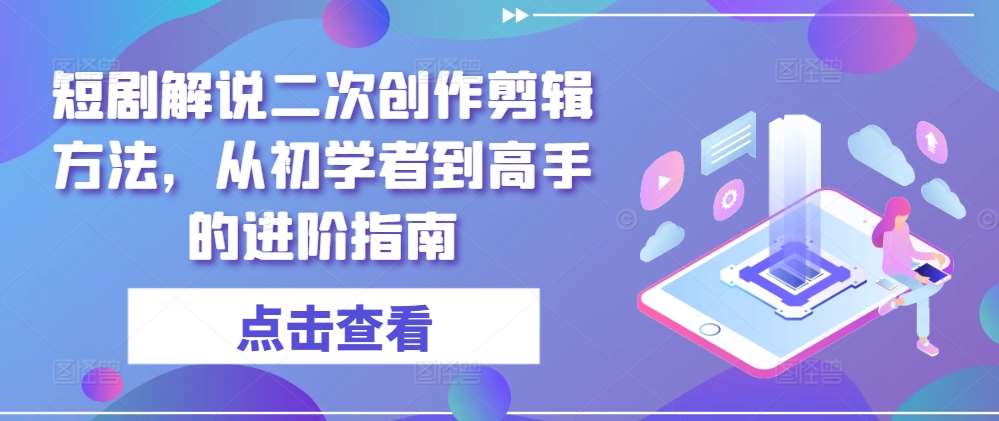 短剧解说二次创作剪辑方法，从初学者到高手的进阶指南

点击查看